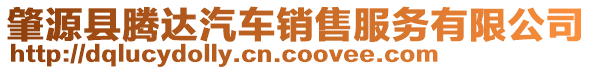 肇源县腾达汽车销售服务有限公司
http://dqlucydolly.cn.coovee.com